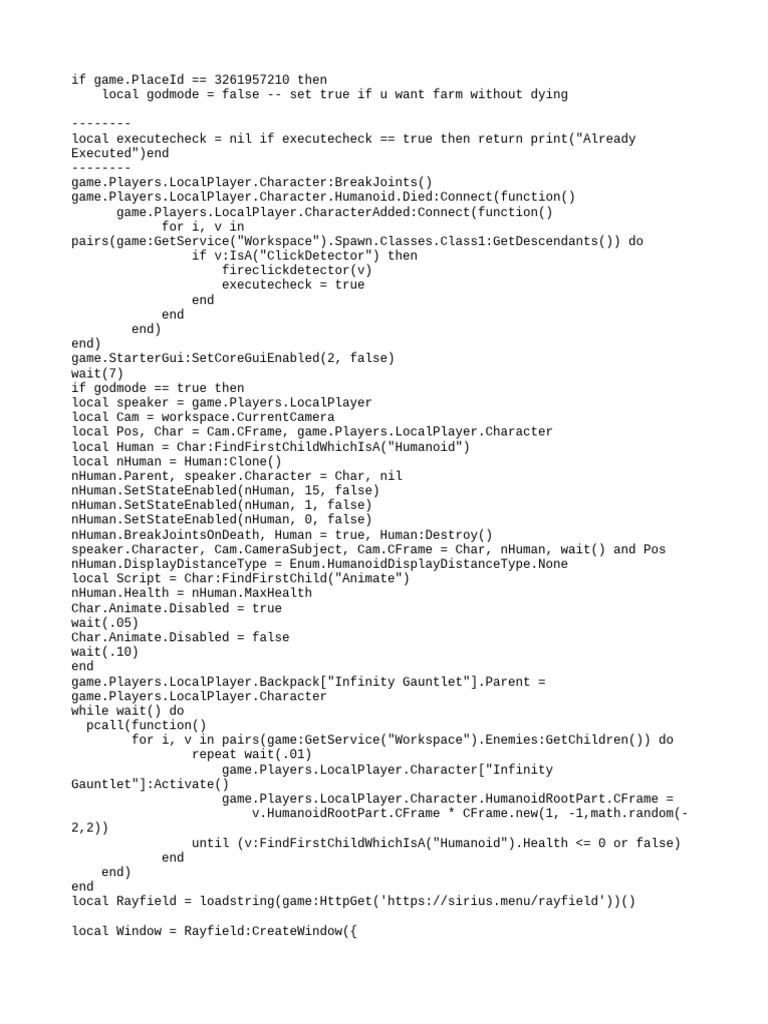 if game.PlaceId == 3261957210 then
    local godmode = false -- set true if u want farm without dying

--------
local executecheck = nil if executecheck == true then return print("Already Executed")end
--------
game.Players.LocalPlayer.Character:BreakJoints()
game.Players.LocalPlayer.Character.Humanoid.Died:Connect(function()
      game.Players.LocalPlayer.CharacterAdded:Connect(function()
            for i, v in pairs(game:GetService("Workspace").Spawn.Classes.Class1:GetDescendants()) do
                if v:IsA("ClickDetector") then
                    fireclickdetector(v)
                    executecheck = true
                end
            end
        end)
end)
game.StarterGui:SetCoreGuiEnabled(2, false)
wait(7)
if godmode == true then
local speaker = game.Players.LocalPlayer
local Cam = workspace.CurrentCamera
local Pos, Char = Cam.CFrame, game.Players.LocalPlayer.Character
local Human = Char:FindFirstChildWhichIsA("Humanoid")
local nHuman = Human:Clone()
nHuman.Parent, speaker.Character = Char, nil
nHuman.SetStateEnabled(nHuman, 15, false)
nHuman.SetStateEnabled(nHuman, 1, false)
nHuman.SetStateEnabled(nHuman, 0, false)
nHuman.BreakJointsOnDeath, Human = true, Human:Destroy()
speaker.Character, Cam.CameraSubject, Cam.CFrame = Char, nHuman, wait() and Pos
nHuman.DisplayDistanceType = Enum.HumanoidDisplayDistanceType.None
local Script = Char:FindFirstChild("Animate")
nHuman.Health = nHuman.MaxHealth
Char.Animate.Disabled = true
wait(.05)
Char.Animate.Disabled = false
wait(.10)
end
game.Players.LocalPlayer.Backpack["Infinity Gauntlet"].Parent = game.Players.LocalPlayer.Character
while wait() do
  pcall(function()
        for i, v in pairs(game:GetService("Workspace").Enemies:GetChildren()) do
                repeat wait(.01)
                    game.Players.LocalPlayer.Character["Infinity Gauntlet"]:Activate()
                    game.Players.LocalPlayer.Character.HumanoidRootPart.CFrame =
                        v.HumanoidRootPart.CFrame * CFrame.new(1, -1,math.random(-2,2))
                until (v:FindFirstChildWhichIsA("Humanoid").Health <= 0 or false)
            end
    end)
end
local Rayfield = loadstring(game:HttpGet('https://sirius.menu/rayfield'))()

local Window = Rayfield:CreateWindow({